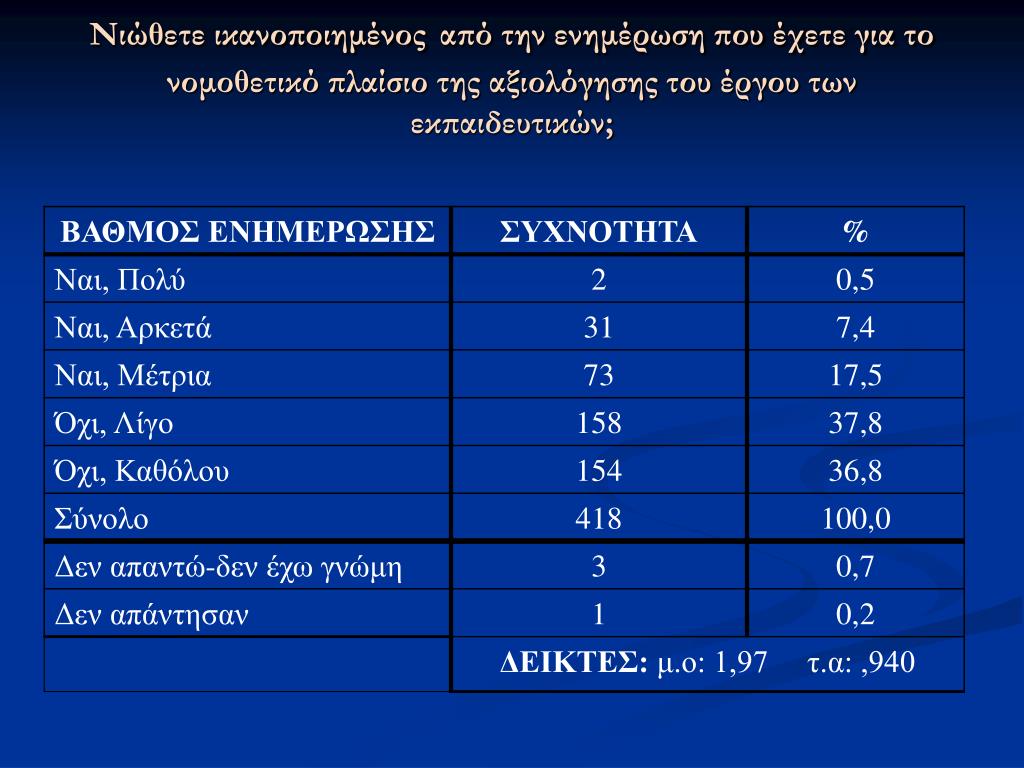 Νιώθετε ικανοποιημένος από την ενημέρωση που έχετε για το νομοθετικό πλαίσιο της αξιολόγησης του έργου των εκπαιδευτικών;

| ΒΑΘΜΟΣ ΕΝΗΜΕΡΩΣΗΣ | ΣΥΧΝΟΤΗΤΑ | % |
|---|---|---|
| Ναι, Πολύ | 2 | 0,5 |
| Ναι, Αρκετά | 31 | 7,4 |
| Ναι, Μέτρια | 73 | 17,5 |
| Όχι, Λίγο | 158 | 37,8 |
| Όχι, Καθόλου | 154 | 36,8 |
| Σύνολο | 418 | 100,0 |
| Δεν απαντώ-δεν έχω γνώμη | 3 | 0,7 |
| Δεν απάντησαν | 1 | 0,2 |
| | ΔΕΙΚΤΕΣ: μ.ο: 1,97 τ.α: ,940 | |